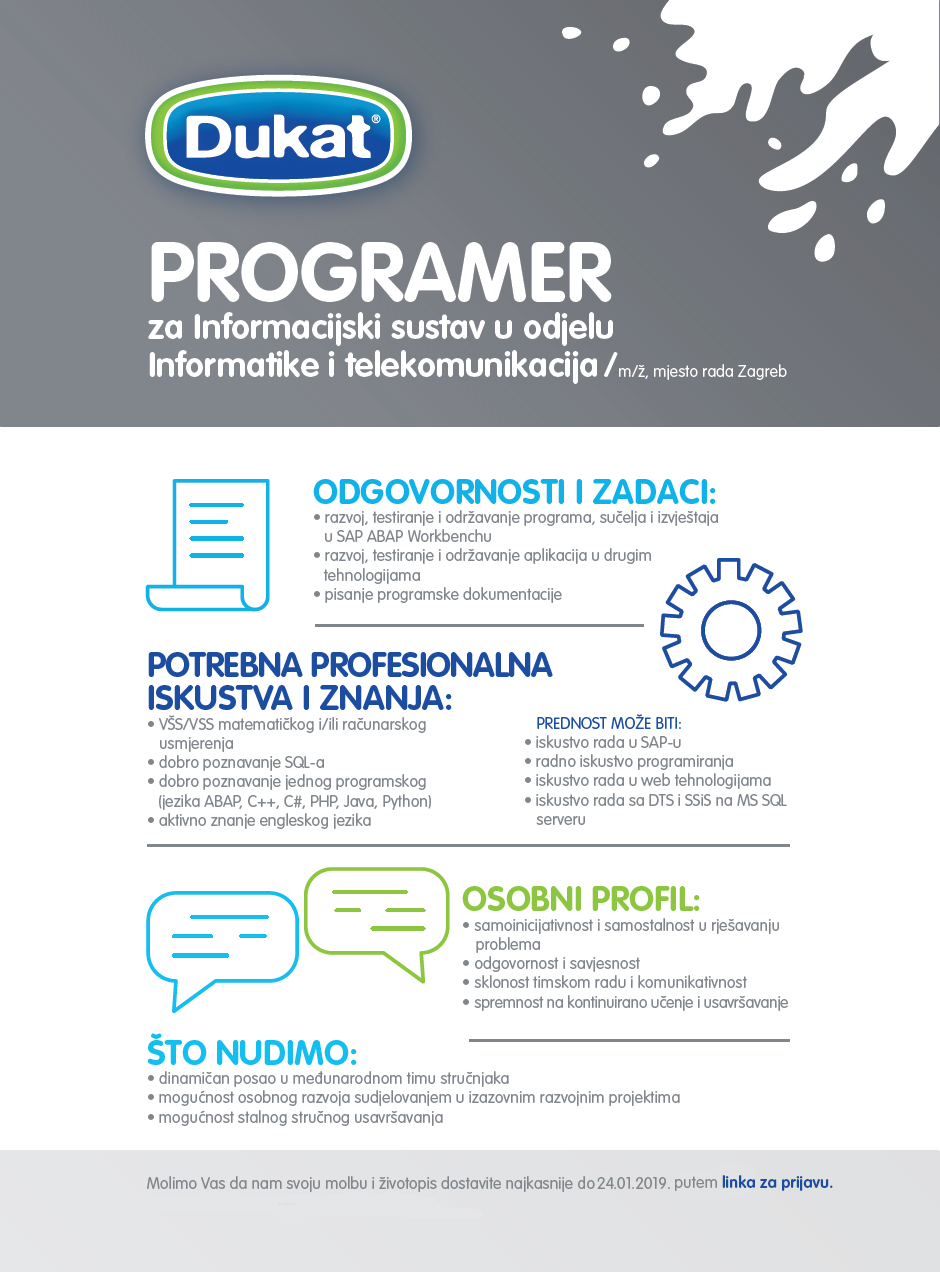 Dukat®

PROGRAMER
za Informacijski sustav u odjelu Informatike i telekomunikacija / m/ž, mjesto rada Zagreb

ODGOVORNOSTI I ZADACI:
• razvoj, testiranje i održavanje programa, sučelja i izvještaja u SAP ABAP Workbenchu
• razvoj, testiranje i održavanje aplikacija u drugim tehnologijama
• pisanje programske dokumentacije

POTREBNA PROFESIONALNA ISKUSTVA I ZNANJA:
• VŠS/VSS matematičkog i/ili računarskog usmjerenja
• dobro poznavanje SQL-a
• dobro poznavanje jednog programskog (jezika ABAP, C++, C#, PHP, Java, Python)
• aktivno znanje engleskog jezika

PREDNOST MOŽE BITI:
• iskustvo rada u SAP-u
• radno iskustvo programiranja
• iskustvo rada u web tehnologijama
• iskustvo rada sa DTS i SSiS na MS SQL serveru

OSOBNI PROFIL:
• samoinicijativnost i samostalnost u rješavanju problema
• odgovornost i savjesnost
• sklonost timskom radu i komunikativnost
• spremnost na kontinuirano učenje i usavršavanje

ŠTO NUDIMO:
• dinamičan posao u međunarodnom timu stručnjaka
• mogućnost osobnog razvoja sudjelovanjem u izazovnim razvojnim projektima
• mogućnost stalnog stručnog usavršavanja

Molimo Vas da nam svoju molbu i životopis dostavite najkasnije do 24.01.2019. putem linka za prijavu.